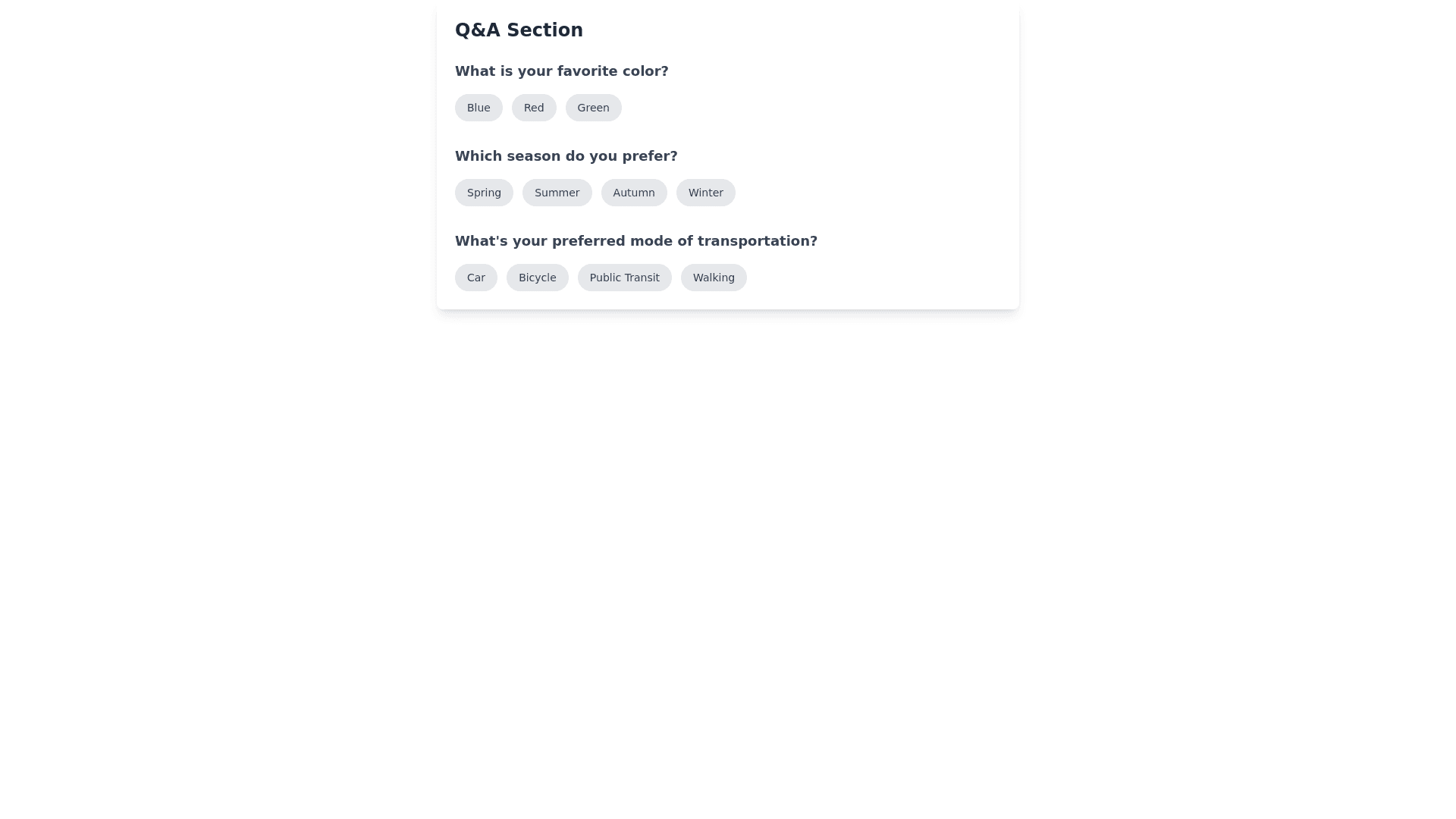 Q&A Section

What is your favorite color?

Blue Red Green

Which season do you prefer?

Spring Summer Autumn Winter

What's your preferred mode of transportation?

Car Bicycle Public Transit Walking